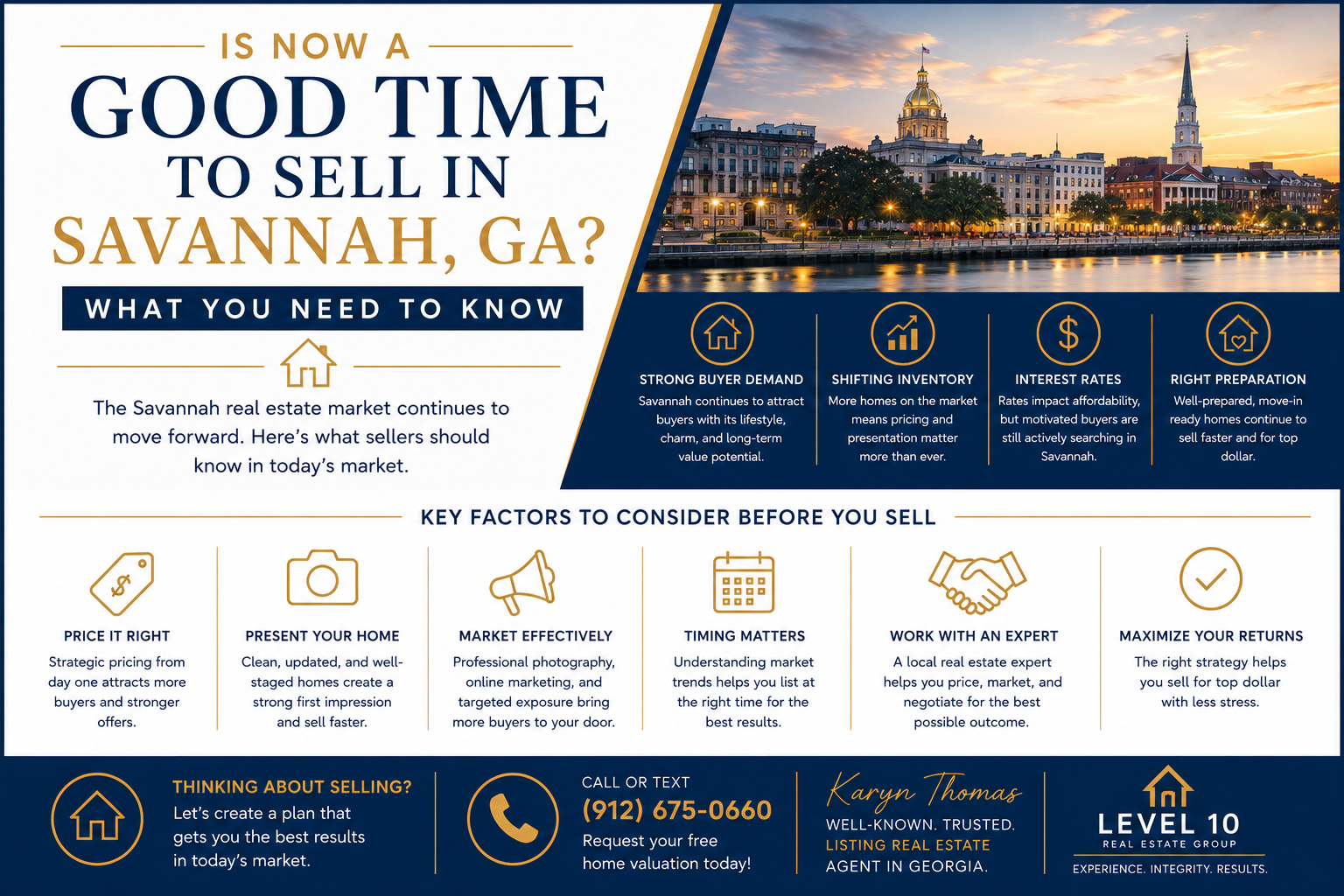 IS NOW A
GOOD TIME
TO SELL IN
SAVANNAH, GA?

WHAT YOU NEED TO KNOW

The Savannah real estate market continues to move forward. Here's what sellers should know in today's market.

STRONG BUYER DEMAND
Savannah continues to attract buyers with its lifestyle, charm, and long-term value potential.

SHIFTING INVENTORY
More homes on the market means pricing and presentation matter more than ever.

INTEREST RATES
Rates impact affordability, but motivated buyers are still actively searching in Savannah.

RIGHT PREPARATION
Well-prepared, move-in ready homes continue to sell faster and for top dollar.

KEY FACTORS TO CONSIDER BEFORE YOU SELL

PRICE IT RIGHT
Strategic pricing from day one attracts more buyers and stronger offers.

PRESENT YOUR HOME
Clean, updated, and well-staged homes create a strong first impression and sell faster.

MARKET EFFECTIVELY
Professional photography, online marketing, and targeted exposure bring more buyers to your door.

TIMING MATTERS
Understanding market trends helps you list at the right time for the best results.

WORK WITH AN EXPERT
A local real estate expert helps you price, market, and negotiate for the best possible outcome.

MAXIMIZE YOUR RETURNS
The right strategy helps you sell for top dollar with less stress.

THINKING ABOUT SELLING?
Let's create a plan that gets you the best results in today's market.

CALL OR TEXT
(912) 675-0660
Request your free home valuation today!

Karyn Thomas
WELL-KNOWN. TRUSTED.
LISTING REAL ESTATE AGENT IN GEORGIA.

LEVEL 10
REAL ESTATE GROUP
EXPERIENCE. INTEGRITY. RESULTS.